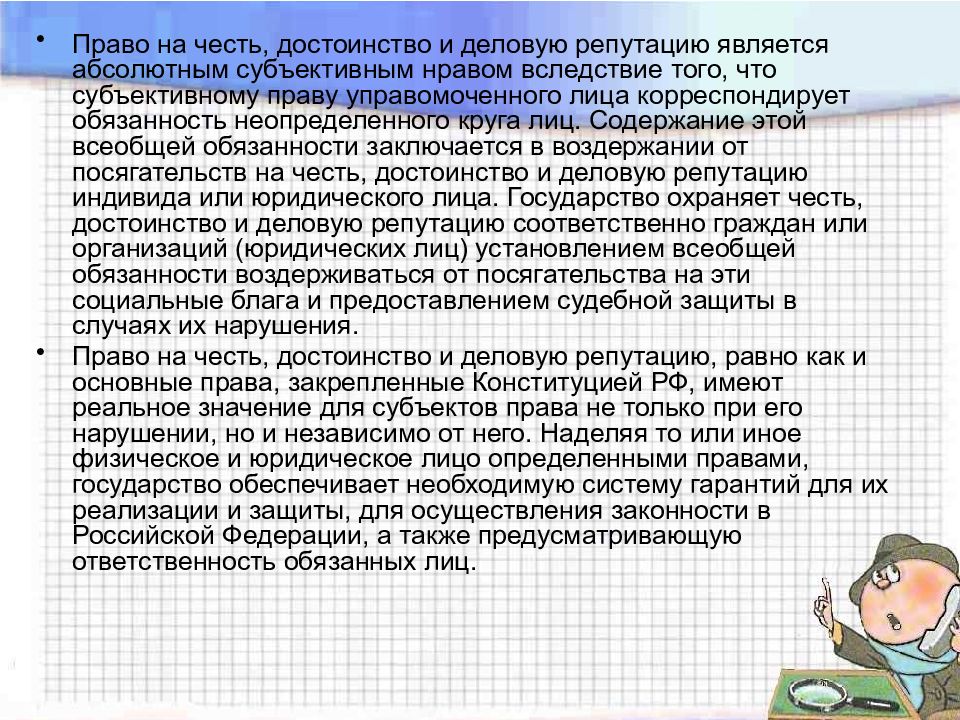 • Право на честь, достоинство и деловую репутацию является абсолютным субъективным нравом вследствие того, что субъективному праву управомоченного лица корреспондирует обязанность неопределенного круга лиц. Содержание этой всеобщей обязанности заключается в воздержании от посягательств на честь, достоинство и деловую репутацию индивида или юридического лица. Государство охраняет честь, достоинство и деловую репутацию соответственно граждан или организаций (юридических лиц) установлением всеобщей обязанности воздерживаться от посягательства на эти социальные блага и предоставлением судебной защиты в случаях их нарушения.

• Право на честь, достоинство и деловую репутацию, равно как и основные права, закрепленные Конституцией РФ, имеют реальное значение для субъектов права не только при его нарушении, но и независимо от него. Наделяя то или иное физическое и юридическое лицо определенными правами, государство обеспечивает необходимую систему гарантий для их реализации и защиты, для осуществления законности в Российской Федерации, а также предусматривающую ответственность обязанных лиц.